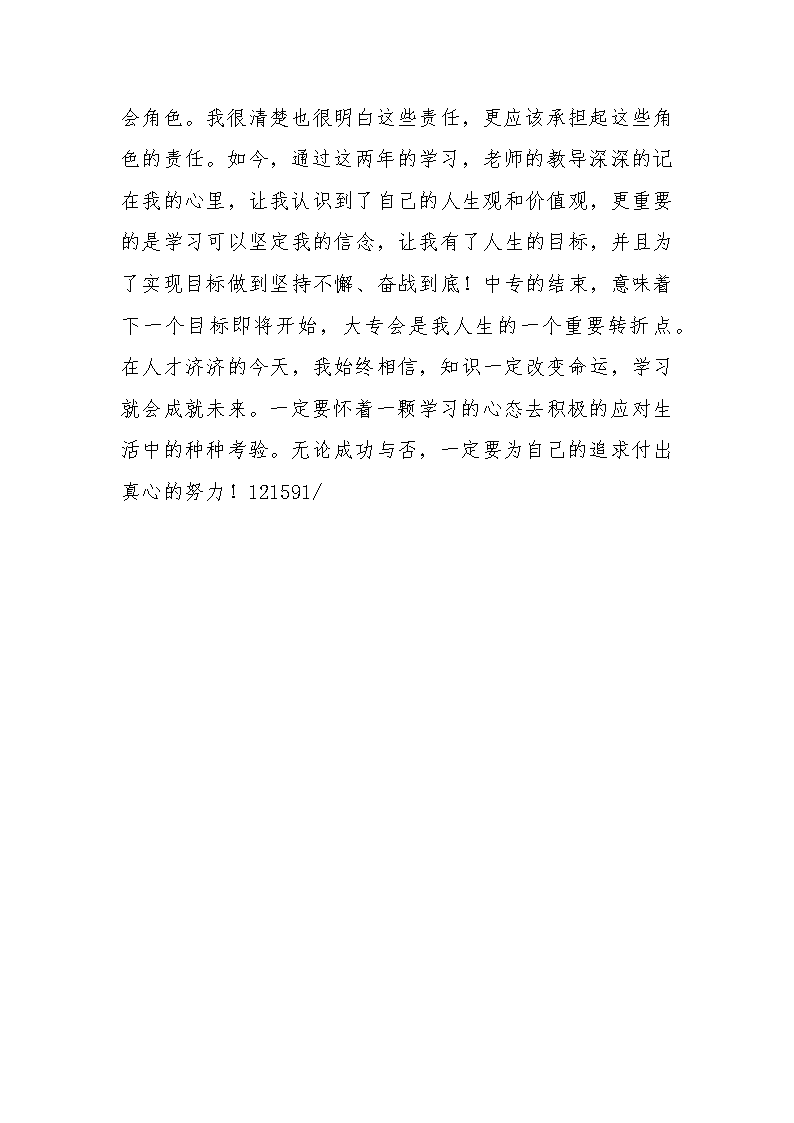 会角色。我很清楚也很明白这些责任，更应该承担起这些角色的责任。如今，通过这两年的学习，老师的教导深深的记在我的心里，让我认识到了自己的人生观和价值观，更重要的是学习可以坚定我的信念，让我有了人生的目标，并且为了实现目标做到坚持不懈、奋战到底！中专的结束，意味着下一个目标即将开始，大专会是我人生的一个重要转折点。在人才济济的今天，我始终相信，知识一定改变命运，学习就会成就未来。一定要怀着一颗学习的心态去积极的应对生活中的种种考验。无论成功与否，一定要为自己的追求付出真心的努力！121591/